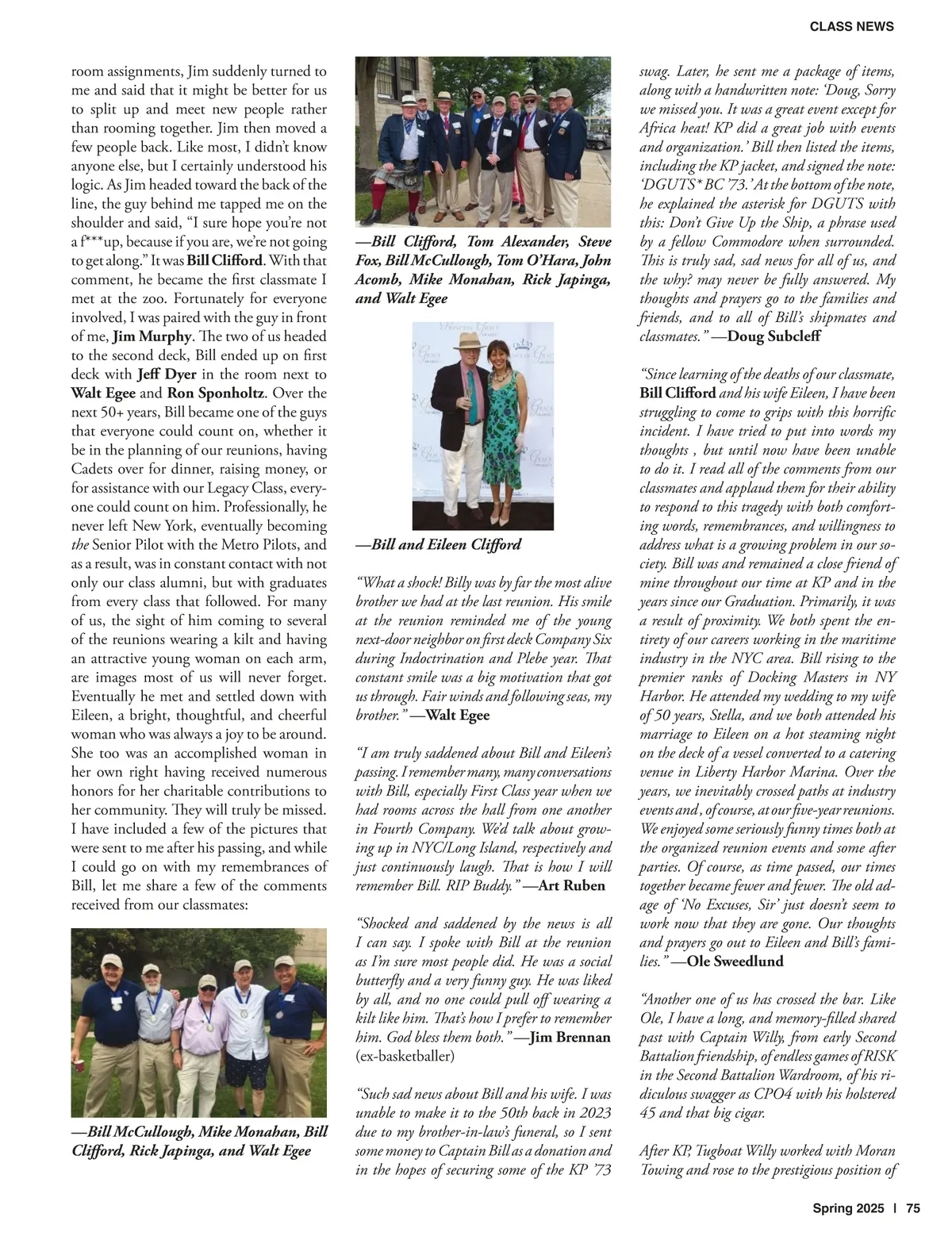 CLASS NEWS

room assignments, Jim suddenly turned to me and said that it might be better for us to split up and meet new people rather than rooming together. Jim then moved a few people back. Like most, I didn't know anyone else, but I certainly understood his logic. As Jim headed toward the back of the line, the guy behind me tapped me on the shoulder and said, "I sure hope you're not a f***up, because if you are, we're not going to get along." It was Bill Clifford. With that comment, he became the first classmate I met at the zoo. Fortunately for everyone involved, I was paired with the guy in front of me, Jim Murphy. The two of us headed to the second deck, Bill ended up on first deck with Jeff Dyer in the room next to Walt Egee and Ron Sponholtz. Over the next 50+ years, Bill became one of the guys that everyone could count on, whether it be in the planning of our reunions, having Cadets over for dinner, raising money, or for assistance with our Legacy Class, everyone could count on him. Professionally, he never left New York, eventually becoming the Senior Pilot with the Metro Pilots, and as a result, was in constant contact with not only our class alumni, but with graduates from every class that followed. For many of us, the sight of him coming to several of the reunions wearing a kilt and having an attractive young woman on each arm, are images most of us will never forget. Eventually he met and settled down with Eileen, a bright, thoughtful, and cheerful woman who was always a joy to be around. She too was an accomplished woman in her own right having received numerous honors for her charitable contributions to her community. They will truly be missed. I have included a few of the pictures that were sent to me after his passing, and while I could go on with my remembrances of Bill, let me share a few of the comments received from our classmates:

—Bill McCullough, Mike Monahan, Bill Clifford, Rick Japinga, and Walt Egee

—Bill Clifford, Tom Alexander, Steve Fox, Bill McCullough, Tom O'Hara, John Acomb, Mike Monahan, Rick Japinga, and Walt Egee

—Bill and Eileen Clifford

"What a shock! Billy was by far the most alive brother we had at the last reunion. His smile at the reunion reminded me of the young next-door neighbor on first deck Company Six during Indoctrination and Plebe year. That constant smile was a big motivation that got us through. Fair winds and following seas, my brother." —Walt Egee

"I am truly saddened about Bill and Eileen's passing. I remember many, many conversations with Bill, especially First Class year when we had rooms across the hall from one another in Fourth Company. We'd talk about growing up in NYC/Long Island, respectively and just continuously laugh. That is how I will remember Bill. RIP Buddy." —Art Ruben

"Shocked and saddened by the news is all I can say. I spoke with Bill at the reunion as I'm sure most people did. He was a social butterfly and a very funny guy. He was liked by all, and no one could pull off wearing a kilt like him. That's how I prefer to remember him. God bless them both." —Jim Brennan (ex-basketballer)

"Such sad news about Bill and his wife. I was unable to make it to the 50th back in 2023 due to my brother-in-law's funeral, so I sent some money to Captain Bill as a donation and in the hopes of securing some of the KP '73 swag. Later, he sent me a package of items, along with a handwritten note: 'Doug, Sorry we missed you. It was a great event except for Africa heat! KP did a great job with events and organization.' Bill then listed the items, including the KP jacket, and signed the note: 'DGUTS* BC '73.' At the bottom of the note, he explained the asterisk for DGUTS with this: Don't Give Up the Ship, a phrase used by a fellow Commodore when surrounded. This is truly sad, sad news for all of us, and the why? may never be fully answered. My thoughts and prayers go to the families and friends, and to all of Bill's shipmates and classmates." —Doug Subcleff

"Since learning of the deaths of our classmate, Bill Clifford and his wife Eileen, I have been struggling to come to grips with this horrific incident. I have tried to put into words my thoughts , but until now have been unable to do it. I read all of the comments from our classmates and applaud them for their ability to respond to this tragedy with both comforting words, remembrances, and willingness to address what is a growing problem in our society. Bill was and remained a close friend of mine throughout our time at KP and in the years since our Graduation. Primarily, it was a result of proximity. We both spent the entirety of our careers working in the maritime industry in the NYC area. Bill rising to the premier ranks of Docking Masters in NY Harbor. He attended my wedding to my wife of 50 years, Stella, and we both attended his marriage to Eileen on a hot steaming night on the deck of a vessel converted to a catering venue in Liberty Harbor Marina. Over the years, we inevitably crossed paths at industry events and , of course, at our five-year reunions. We enjoyed some seriously funny times both at the organized reunion events and some after parties. Of course, as time passed, our times together became fewer and fewer. The old adage of 'No Excuses, Sir' just doesn't seem to work now that they are gone. Our thoughts and prayers go out to Eileen and Bill's families." —Ole Sweedlund

"Another one of us has crossed the bar. Like Ole, I have a long, and memory-filled shared past with Captain Willy, from early Second Battalion friendship, of endless games of RISK in the Second Battalion Wardroom, of his ridiculous swagger as CPO4 with his holstered 45 and that big cigar.

After KP, Tugboat Willy worked with Moran Towing and rose to the prestigious position of

Spring 2025 | 75